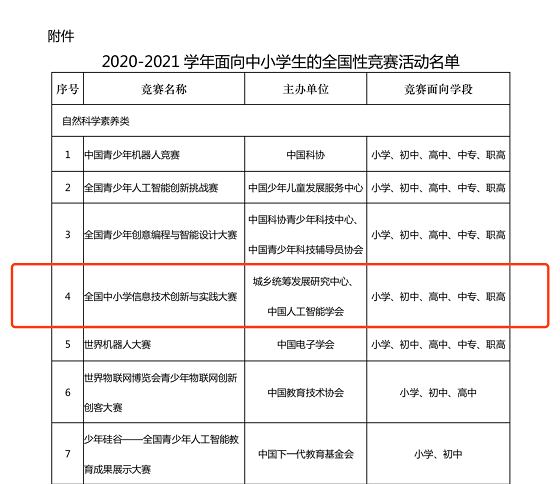 附件

2020-2021 学年面向中小学生的全国性竞赛活动名单

| 序号 | 竞赛名称 | 主办单位 | 竞赛面向学段 |
|---|---|---|---|
| 自然科学素养类 | | | |
| 1 | 中国青少年机器人竞赛 | 中国科协 | 小学、初中、高中、中专、职高 |
| 2 | 全国青少年人工智能创新挑战赛 | 中国少年儿童发展服务中心 | 小学、初中、高中、中专、职高 |
| 3 | 全国青少年创意编程与智能设计大赛 | 中国科协青少年科技中心、中国青少年科技辅导员协会 | 小学、初中、高中、中专、职高 |
| 4 | 全国中小学信息技术创新与实践大赛 | 城乡统筹发展研究中心、中国人工智能学会 | 小学、初中、高中、中专、职高 |
| 5 | 世界机器人大赛 | 中国电子学会 | 小学、初中、高中、中专、职高 |
| 6 | 世界物联网博览会青少年物联网创新创客大赛 | 中国教育技术协会 | 小学、初中、高中 |
| 7 | 少年硅谷——全国青少年人工智能教育成果展示大赛 | 中国下一代教育基金会 | 小学、初中 |